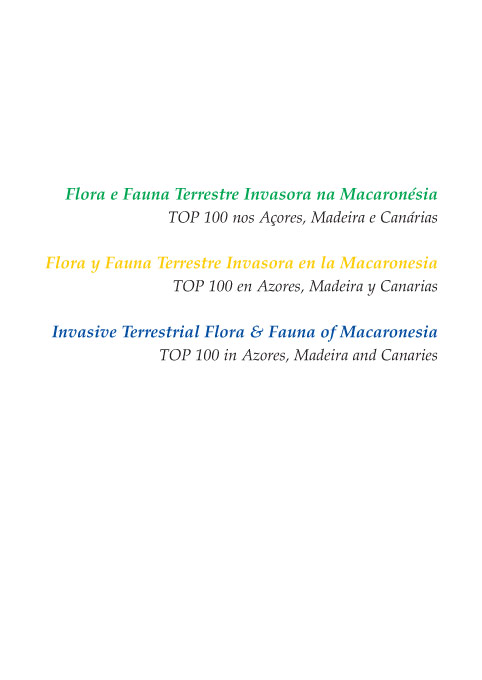 Flora e Fauna Terrestre Invasora na Macaronésia
TOP 100 nos Açores, Madeira e Canárias

Flora y Fauna Terrestre Invasora en la Macaronesia
TOP 100 en Azores, Madeira y Canarias

Invasive Terrestrial Flora & Fauna of Macaronesia
TOP 100 in Azores, Madeira and Canaries